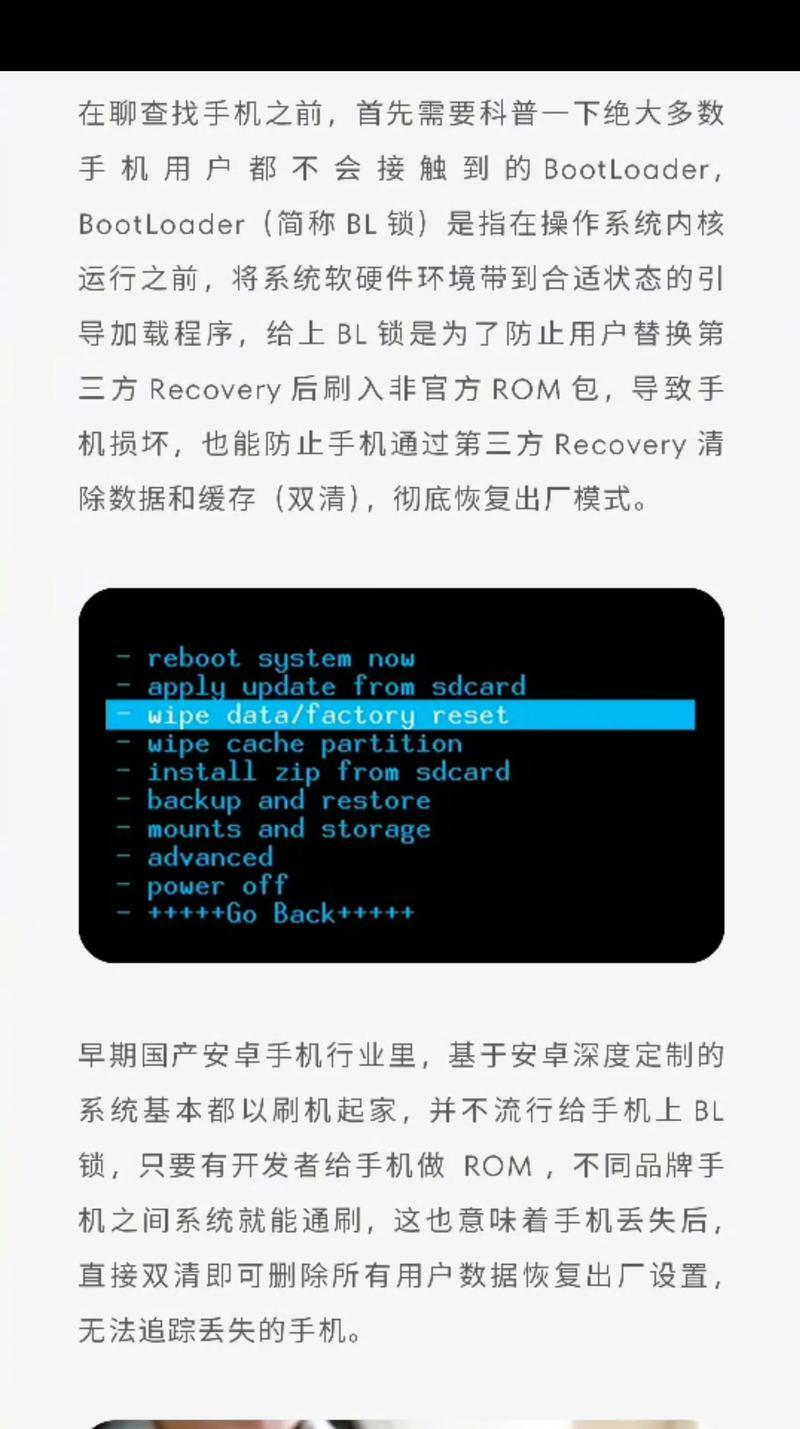 在聊查找手机之前，首先需要科普一下绝大多数手机用户都不会接触到的 BootLoader，BootLoader（简称 BL 锁）是指在操作系统内核运行之前，将系统软硬件环境带到合适状态的引导加载程序，给上 BL 锁是为了防止用户替换第三方 Recovery 后刷入非官方 ROM 包，导致手机损坏，也能防止手机通过第三方 Recovery 清除数据和缓存（双清），彻底恢复出厂模式。

- reboot system now
- apply update from sdcard
- wipe data/factory reset
- wipe cache partition
- install zip from sdcard
- backup and restore
- mounts and storage
- advanced
- power off
- +++++Go Back+++++

早期国产安卓手机行业里，基于安卓深度定制的系统基本都以刷机起家，并不流行给手机上 BL 锁，只要有开发者给手机做 ROM，不同品牌手机之间系统就能通刷，这也意味着手机丢失后，直接双清即可删除所有用户数据恢复出厂设置，无法追踪丢失的手机。